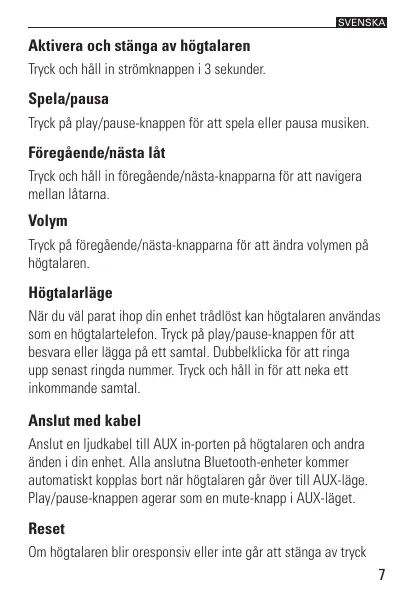 SVENSKA

Aktivera och stänga av högtalaren

Tryck och håll in strömknappen i 3 sekunder.

Spela/pausa

Tryck på play/pause-knappen för att spela eller pausa musiken.

Föregående/nästa låt

Tryck och håll in föregående/nästa-knapparna för att navigera mellan låtarna.

Volym

Tryck på föregående/nästa-knapparna för att ändra volymen på högtalaren.

Högtalarläge

När du väl parat ihop din enhet trådlöst kan högtalaren användas som en högtalartelefon. Tryck på play/pause-knappen för att besvara eller lägga på ett samtal. Dubbelklicka för att ringa upp senast ringda nummer. Tryck och håll in för att neka ett inkommande samtal.

Anslut med kabel

Anslut en ljudkabel till AUX in-porten på högtalaren och andra änden i din enhet. Alla anslutna Bluetooth-enheter kommer automatiskt kopplas bort när högtalaren går över till AUX-läge. Play/pause-knappen agerar som en mute-knapp i AUX-läget.

Reset

Om högtalaren blir oresponsiv eller inte går att stänga av tryck

7